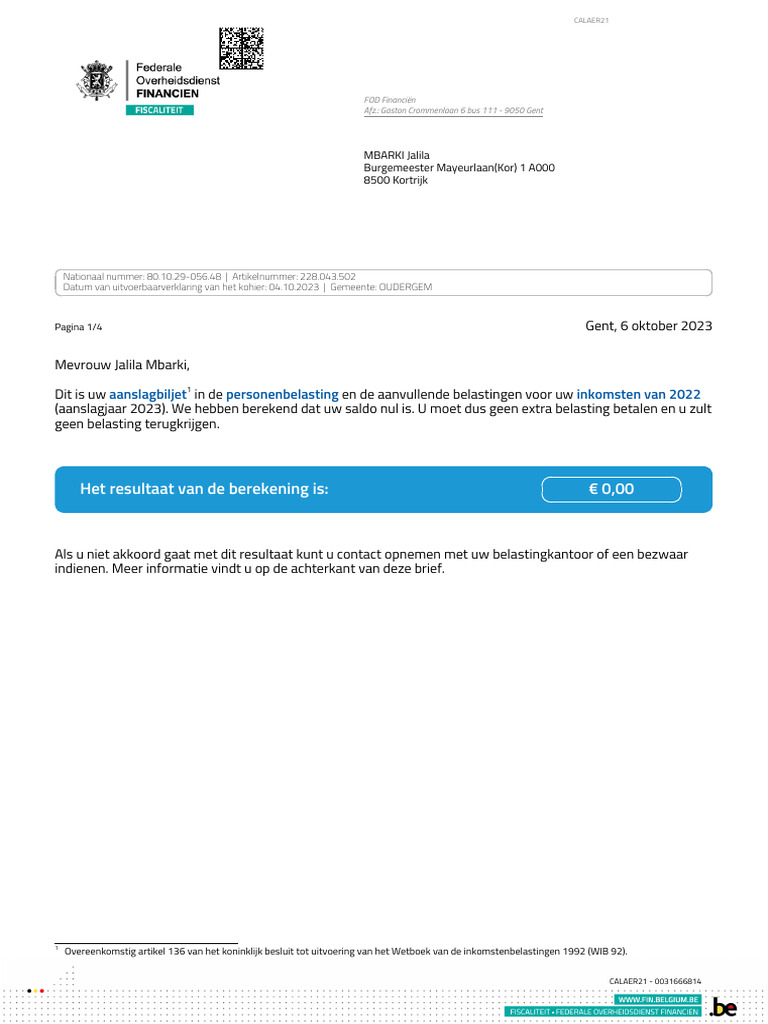 CALAER21

Federale
Overheidsdienst
FINANCIEN
FISCALITEIT

FOD Financiën
Afz.: Gaston Crommenlaan 6 bus 111 - 9050 Gent

MBARKI Jalila
Burgemeester Mayeurlaan(Kor) 1 A000
8500 Kortrijk

Nationaal nummer: 80.10.29-056.48 | Artikelnummer: 228.043.502
Datum van uitvoerbaarverklaring van het kohier: 04.10.2023 | Gemeente: OUDERGEM

Pagina 1/4

Gent, 6 oktober 2023

Mevrouw Jalila Mbarki,

Dit is uw aanslagbiljet$^1$ in de personenbelasting en de aanvullende belastingen voor uw inkomsten van 2022 (aanslagjaar 2023). We hebben berekend dat uw saldo nul is. U moet dus geen extra belasting betalen en u zult geen belasting terugkrijgen.

Het resultaat van de berekening is: € 0,00

Als u niet akkoord gaat met dit resultaat kunt u contact opnemen met uw belastingkantoor of een bezwaar indienen. Meer informatie vindt u op de achterkant van deze brief.

$^1$ Overeenkomstig artikel 136 van het koninklijk besluit tot uitvoering van het Wetboek van de inkomstenbelastingen 1992 (WIB 92).

CALAER21 - 0031666814
WWW.FIN.BELGIUM.BE
FISCALITEIT • FEDERALE OVERHEIDSDIENST FINANCIEN
.be